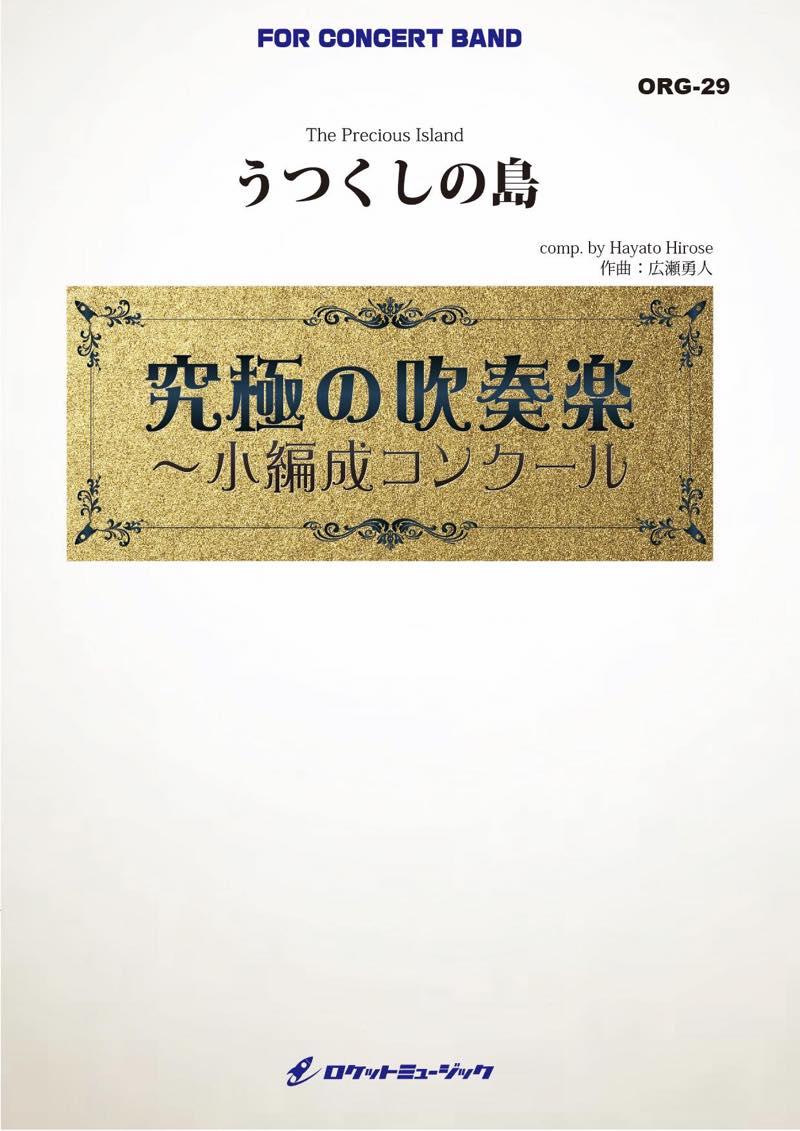 FOR CONCERT BAND

ORG-29

The Precious Island
うつくしの島

comp. by Hayato Hirose
作曲：広瀬勇人

究極の吹奏楽
〜小編成コンクール

ロケットミュージック